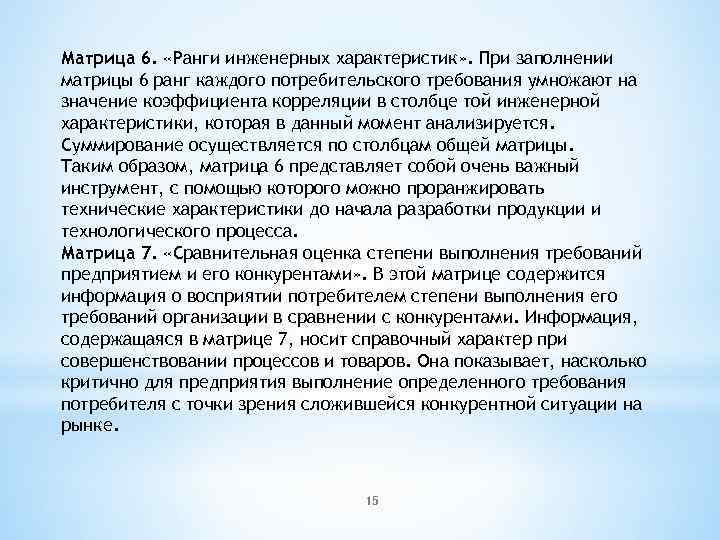 Матрица 6. «Ранги инженерных характеристик». При заполнении матрицы 6 ранг каждого потребительского требования умножают на значение коэффициента корреляции в столбце той инженерной характеристики, которая в данный момент анализируется. Суммирование осуществляется по столбцам общей матрицы. Таким образом, матрица 6 представляет собой очень важный инструмент, с помощью которого можно проранжировать технические характеристики до начала разработки продукции и технологического процесса.
Матрица 7. «Сравнительная оценка степени выполнения требований предприятием и его конкурентами». В этой матрице содержится информация о восприятии потребителем степени выполнения его требований организации в сравнении с конкурентами. Информация, содержащаяся в матрице 7, носит справочный характер при совершенствовании процессов и товаров. Она показывает, насколько критично для предприятия выполнение определенного требования потребителя с точки зрения сложившейся конкурентной ситуации на рынке.

15